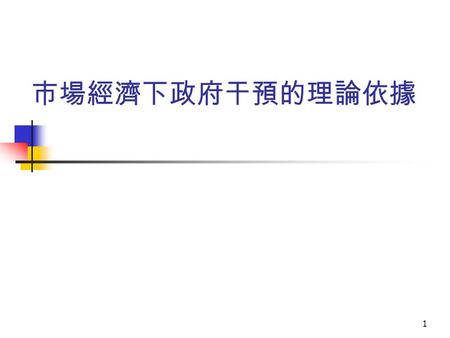 市場經濟下政府干預的理論依據

1